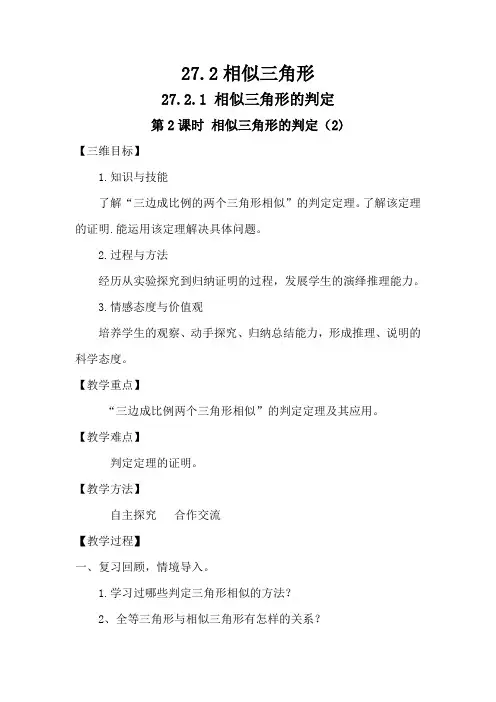 27.2 相似三角形

27.2.1 相似三角形的判定

第 2 课时 相似三角形的判定（2）

【三维目标】

1.知识与技能

了解“三边成比例的两个三角形相似”的判定定理。了解该定理的证明.能运用该定理解决具体问题。

2.过程与方法

经历从实验探究到归纳证明的过程，发展学生的演绎推理能力。

3.情感态度与价值观

培养学生的观察、动手探究、归纳总结能力，形成推理、说明的科学态度。

【教学重点】

“三边成比例两个三角形相似”的判定定理及其应用。

【教学难点】

判定定理的证明。

【教学方法】

自主探究　　合作交流

【教学过程】

一、复习回顾，情境导入。

1.学习过哪些判定三角形相似的方法？

2、全等三角形与相似三角形有怎样的关系？